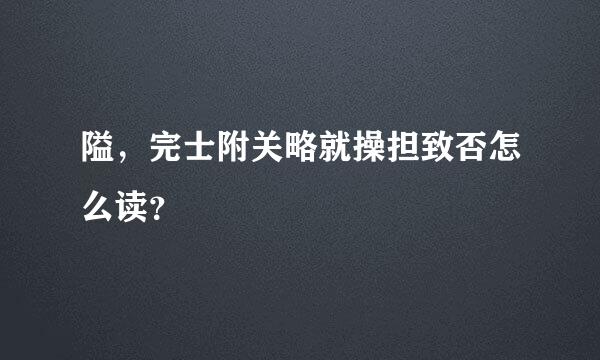 隘，完士附关略就操担致否怎么读？